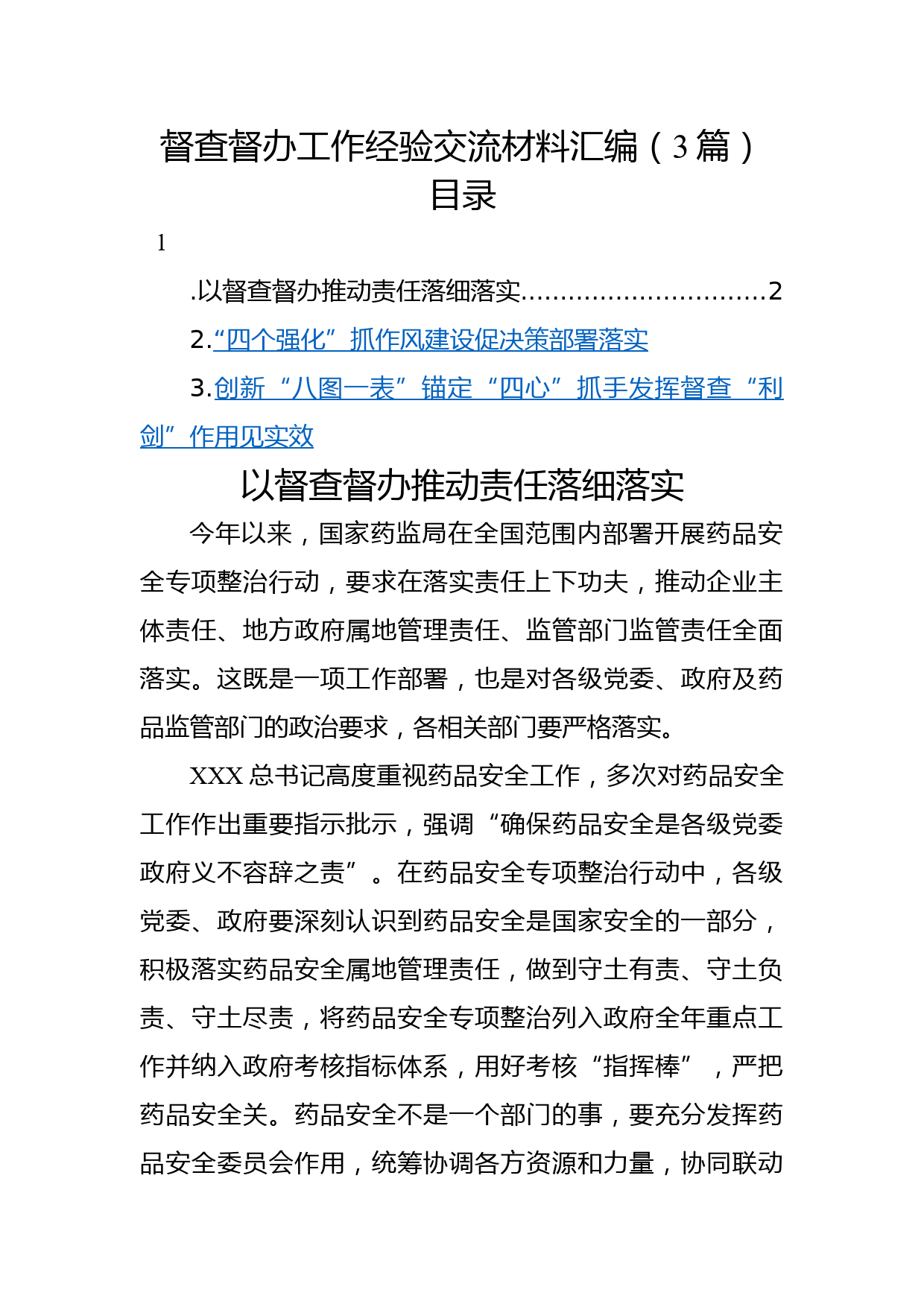 督查督办工作经验交流材料汇编（3篇）

目录

1

.以督查督办推动责任落细落实..............................2

2.“四个强化”抓作风建设促决策部署落实

3.创新“八图一表”锚定“四心”抓手发挥督查“利剑”作用见实效

以督查督办推动责任落细落实

今年以来，国家药监局在全国范围内部署开展药品安全专项整治行动，要求在落实责任上下功夫，推动企业主体责任、地方政府属地管理责任、监管部门监管责任全面落实。这既是一项工作部署，也是对各级党委、政府及药品监管部门的政治要求，各相关部门要严格落实。

XXX总书记高度重视药品安全工作，多次对药品安全工作作出重要指示批示，强调“确保药品安全是各级党委政府义不容辞之责”。在药品安全专项整治行动中，各级党委、政府要深刻认识到药品安全是国家安全的一部分，积极落实药品安全属地管理责任，做到守土有责、守土负责、守土尽责，将药品安全专项整治列入政府全年重点工作并纳入政府考核指标体系，用好考核“指挥棒”，严把药品安全关。药品安全不是一个部门的事，要充分发挥药品安全委员会作用，统筹协调各方资源和力量，协同联动